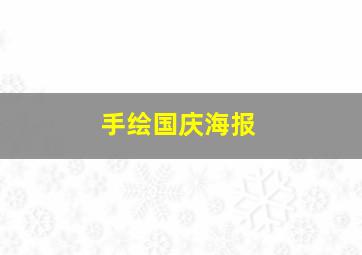 手绘国庆海报